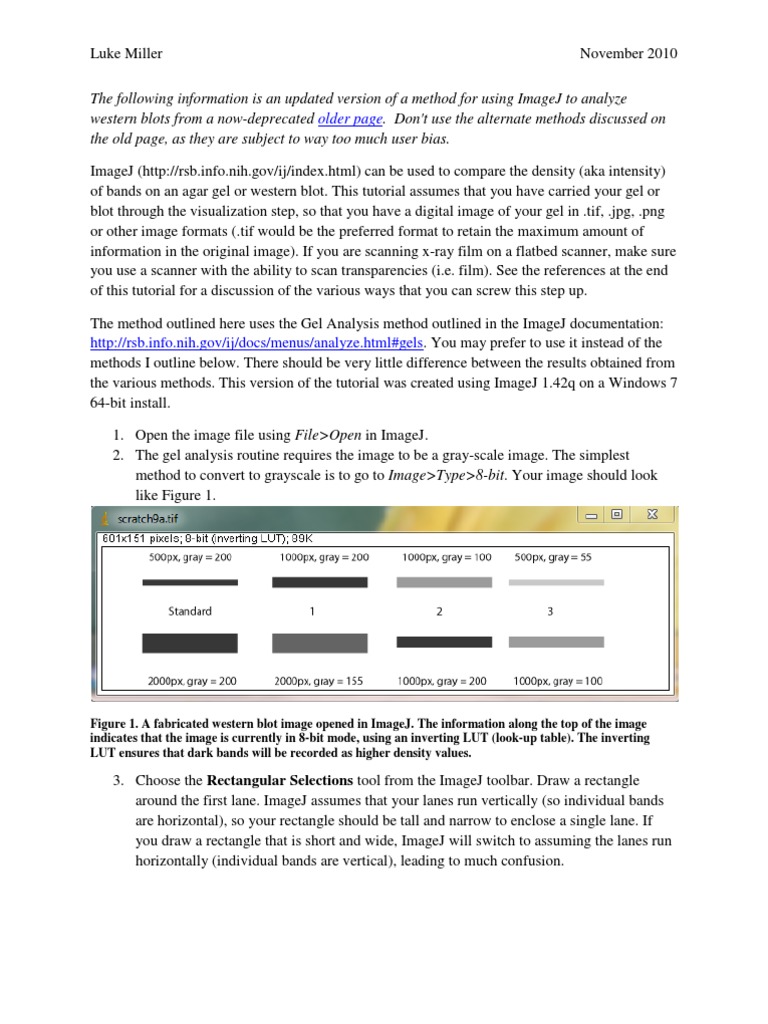 Luke Miller November 2010

The following information is an updated version of a method for using ImageJ to analyze western blots from a now-deprecated older page. Don't use the alternate methods discussed on the old page, as they are subject to way too much user bias.

ImageJ (http://rsb.info.nih.gov/ij/index.html) can be used to compare the density (aka intensity) of bands on an agar gel or western blot. This tutorial assumes that you have carried your gel or blot through the visualization step, so that you have a digital image of your gel in .tif, .jpg, .png or other image formats (.tif would be the preferred format to retain the maximum amount of information in the original image). If you are scanning x-ray film on a flatbed scanner, make sure you use a scanner with the ability to scan transparencies (i.e. film). See the references at the end of this tutorial for a discussion of the various ways that you can screw this step up.

The method outlined here uses the Gel Analysis method outlined in the ImageJ documentation: http://rsb.info.nih.gov/ij/docs/menus/analyze.html#gels. You may prefer to use it instead of the methods I outline below. There should be very little difference between the results obtained from the various methods. This version of the tutorial was created using ImageJ 1.42q on a Windows 7 64-bit install.

1. Open the image file using File>Open in ImageJ.
2. The gel analysis routine requires the image to be a gray-scale image. The simplest method to convert to grayscale is to go to Image>Type>8-bit. Your image should look like Figure 1.

scratch9a.tif
601x151 pixels; 8-bit (inverting LUT); 89K
500px, gray = 200 1000px, gray = 200 1000px, gray = 100 500px, gray = 55
Standard 1 2 3
2000px, gray = 200 2000px, gray = 155 1000px, gray = 200 1000px, gray = 100

Figure 1. A fabricated western blot image opened in ImageJ. The information along the top of the image indicates that the image is currently in 8-bit mode, using an inverting LUT (look-up table). The inverting LUT ensures that dark bands will be recorded as higher density values.

3. Choose the Rectangular Selections tool from the ImageJ toolbar. Draw a rectangle around the first lane. ImageJ assumes that your lanes run vertically (so individual bands are horizontal), so your rectangle should be tall and narrow to enclose a single lane. If you draw a rectangle that is short and wide, ImageJ will switch to assuming the lanes run horizontally (individual bands are vertical), leading to much confusion.